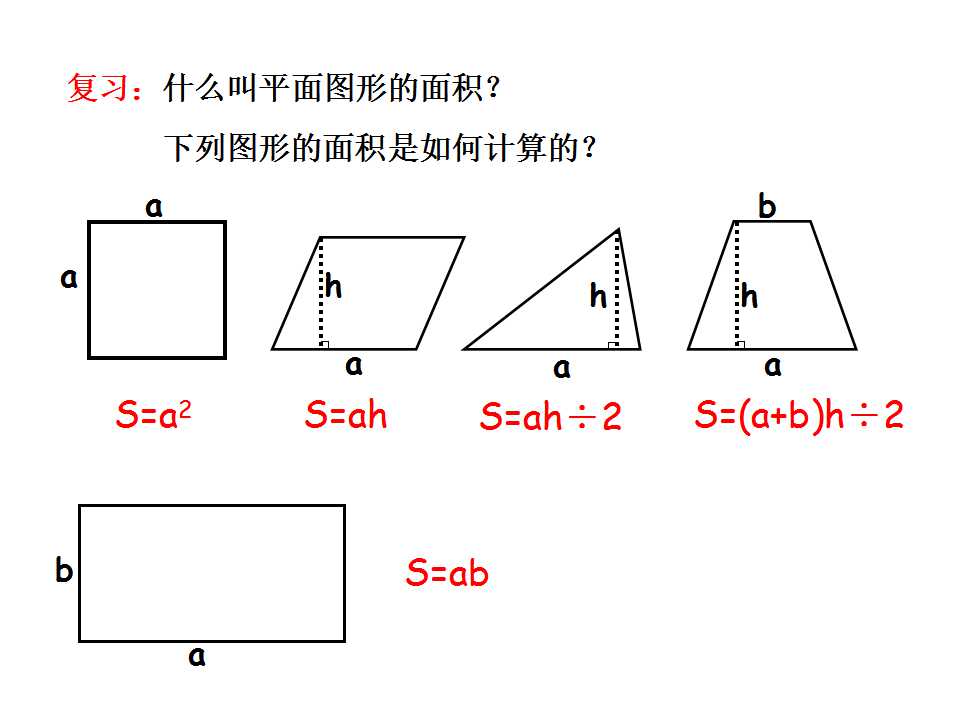 复习：什么叫平面图形的面积？

下列图形的面积是如何计算的？

a

a

h

a

h

a

b

h

a

$S=a^2$

$S=ah$

$S=ah\div2$

$S=(a+b)h\div2$

b

a

$S=ab$